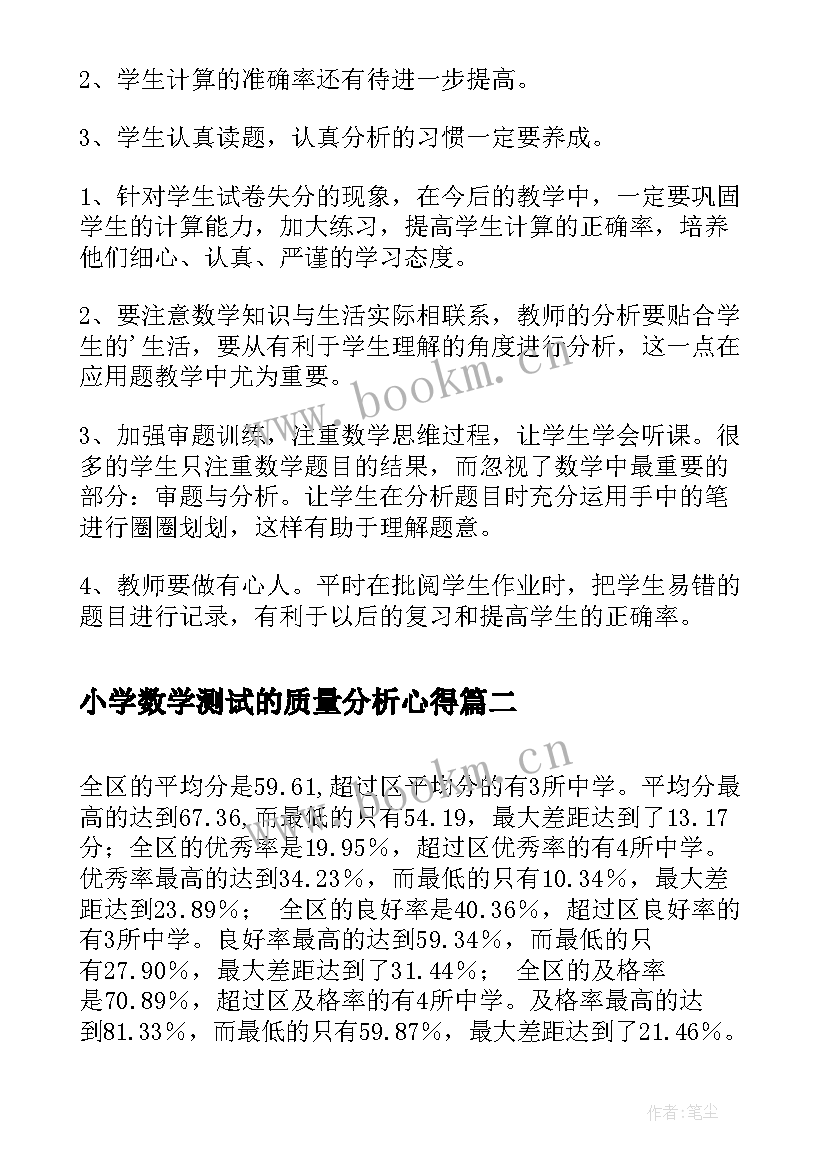 2、学生计算的准确率还有待进一步提高。

3、学生认真读题，认真分析的习惯一定要养成。

1、针对学生试卷失分的现象，在今后的教学中，一定要巩固学生的计算能力，加大练习，提高学生计算的正确率，培养他们细心、认真、严谨的学习态度。

2、要注意数学知识与生活实际相联系，教师的分析要贴合学生的'生活，要从有利于学生理解的角度进行分析，这一点在应用题教学中尤为重要。

3、加强审题训练，注重数学思维过程，让学生学会听课。很多的学生只注重数学题目的结果，而忽视了数学中最重要的部分：审题与分析。让学生在分析题目时充分运用手中的笔进行圈圈划划，这样有助于理解题意。

4、教师要做有心人。平时在批阅学生作业时，把学生易错的题目进行记录，有利于以后的复习和提高学生的正确率。

小学数学测试的质量分析心得篇二

全区的平均分是59.61,超过区平均分的有3所中学。平均分最高的达到67.36,而最低的只有54.19，最大差距达到了13.17分；全区的优秀率是19.95%，超过区优秀率的有4所中学。优秀率最高的达到34.23%，而最低的只有10.34%，最大差距达到23.89%； 全区的良好率是40.36%，超过区良好率的有3所中学。良好率最高的达到59.34%，而最低的只有27.90%，最大差距达到了31.44%； 全区的及格率是70.89%，超过区及格率的有4所中学。及格率最高的达到81.33%，而最低的只有59.87%，最大差距达到了21.46%。

www.bookm.cn

www.bookm.cn

作者:笔尘